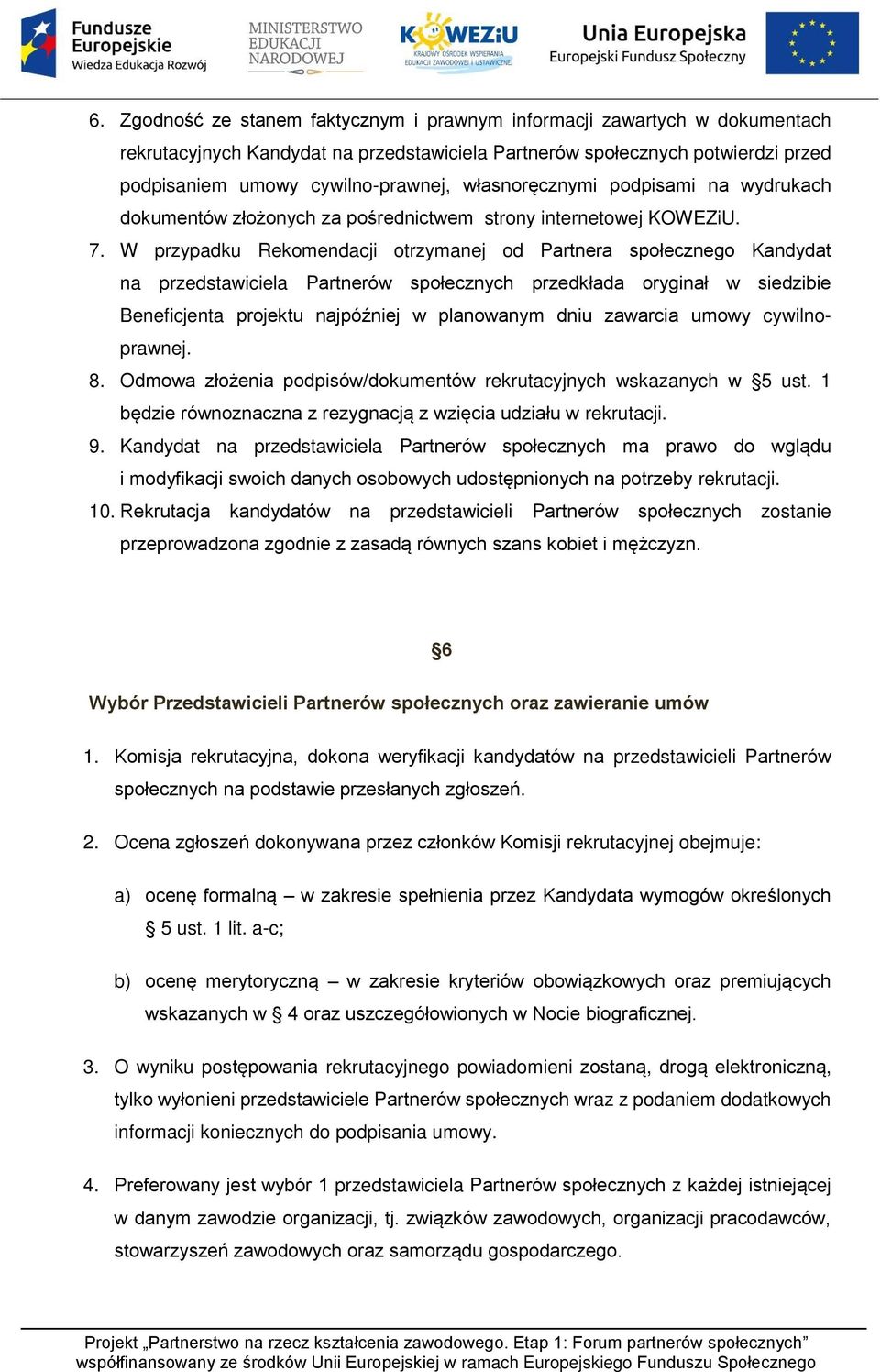 Fundusze Europejskie Wiedza Edukacja Rozwój

MINISTERSTWO EDUKACJI NARODOWEJ

KOWEZiU KRAJOWY OŚRODEK WSPIERANIA EDUKACJI ZAWODOWEJ I USTAWICZNEJ

Unia Europejska Europejski Fundusz Społeczny

6. Zgodność ze stanem faktycznym i prawnym informacji zawartych w dokumentach rekrutacyjnych Kandydat na przedstawiciela Partnerów społecznych potwierdzi przed podpisaniem umowy cywilno-prawnej, własnoręcznymi podpisami na wydrukach dokumentów złożonych za pośrednictwem strony internetowej KOWEZiU.

7. W przypadku Rekomendacji otrzymanej od Partnera społecznego Kandydat na przedstawiciela Partnerów społecznych przedkłada oryginał w siedzibie Beneficjenta projektu najpóźniej w planowanym dniu zawarcia umowy cywilno-prawnej.

8. Odmowa złożenia podpisów/dokumentów rekrutacyjnych wskazanych w §5 ust. 1 będzie równoznaczna z rezygnacją z wzięcia udziału w rekrutacji.

9. Kandydat na przedstawiciela Partnerów społecznych ma prawo do wglądu i modyfikacji swoich danych osobowych udostępnionych na potrzeby rekrutacji.

10. Rekrutacja kandydatów na przedstawicieli Partnerów społecznych zostanie przeprowadzona zgodnie z zasadą równych szans kobiet i mężczyzn.

§6

Wybór Przedstawicieli Partnerów społecznych oraz zawieranie umów

1. Komisja rekrutacyjna, dokona weryfikacji kandydatów na przedstawicieli Partnerów społecznych na podstawie przesłanych zgłoszeń.

2. Ocena zgłoszeń dokonywana przez członków Komisji rekrutacyjnej obejmuje:

a) ocenę formalną – w zakresie spełnienia przez Kandydata wymogów określonych § 5 ust. 1 lit. a-c;

b) ocenę merytoryczną – w zakresie kryteriów obowiązkowych oraz premiujących wskazanych w § 4 oraz uszczegółowionych w Nocie biograficznej.

3. O wyniku postępowania rekrutacyjnego powiadomieni zostaną, drogą elektroniczną, tylko wyłonieni przedstawiciele Partnerów społecznych wraz z podaniem dodatkowych informacji koniecznych do podpisania umowy.

4. Preferowany jest wybór 1 przedstawiciela Partnerów społecznych z każdej istniejącej w danym zawodzie organizacji, tj. związków zawodowych, organizacji pracodawców, stowarzyszeń zawodowych oraz samorządu gospodarczego.

Projekt „Partnerstwo na rzecz kształcenia zawodowego. Etap 1: Forum partnerów społecznych” współfinansowany ze środków Unii Europejskiej w ramach Europejskiego Funduszu Społecznego